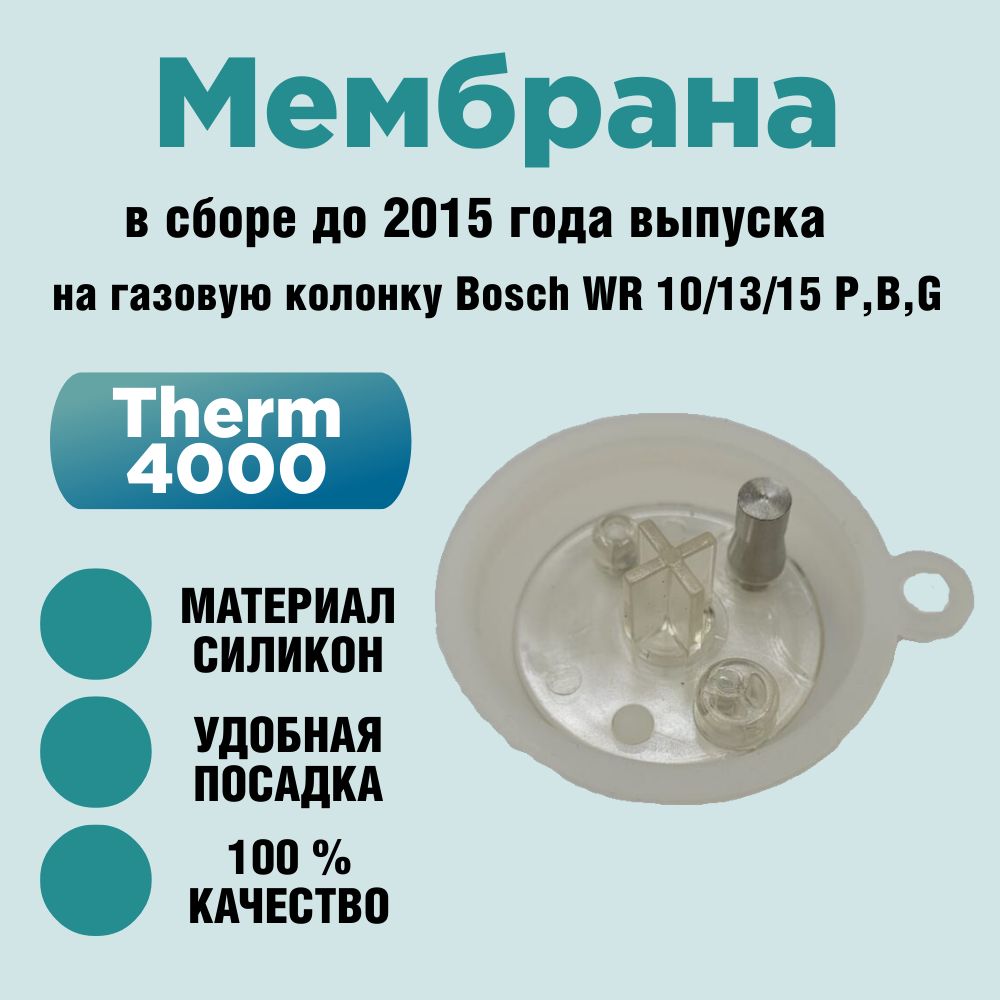 Мембрана

в сборе до 2015 года выпуска

на газовую колонку Bosch WR 10/13/15 P,B,G

Therm 4000

МАТЕРИАЛ СИЛИКОН

УДОБНАЯ ПОСАДКА

100 % КАЧЕСТВО